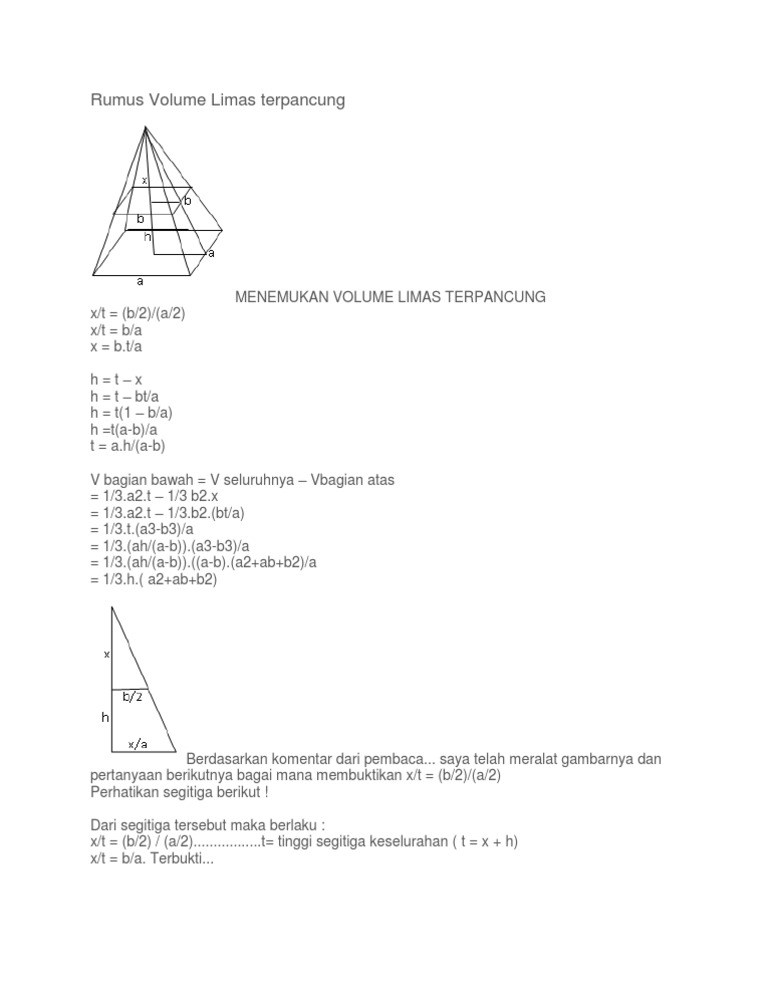 Rumus Volume Limas terpancung

x
b
b
h
a
a

MENEMUKAN VOLUME LIMAS TERPANCUNG

x/t = (b/2)/(a/2)
x/t = b/a
x = b.t/a

h = t – x
h = t – bt/a
h = t(1 – b/a)
h =t(a-b)/a
t = a.h/(a-b)

V bagian bawah = V seluruhnya – Vbagian atas
= 1/3.a2.t – 1/3 b2.x
= 1/3.a2.t – 1/3.b2.(bt/a)
= 1/3.t.(a3-b3)/a
= 1/3.(ah/(a-b)).(a3-b3)/a
= 1/3.(ah/(a-b)).((a-b).(a2+ab+b2)/a
= 1/3.h.( a2+ab+b2)

x
b/2
h
x/a

Berdasarkan komentar dari pembaca... saya telah meralat gambarnya dan pertanyaan berikutnya bagai mana membuktikan x/t = (b/2)/(a/2)
Perhatikan segitiga berikut !

Dari segitiga tersebut maka berlaku :
x/t = (b/2) / (a/2).................t= tinggi segitiga keselurahan ( t = x + h)
x/t = b/a. Terbukti...